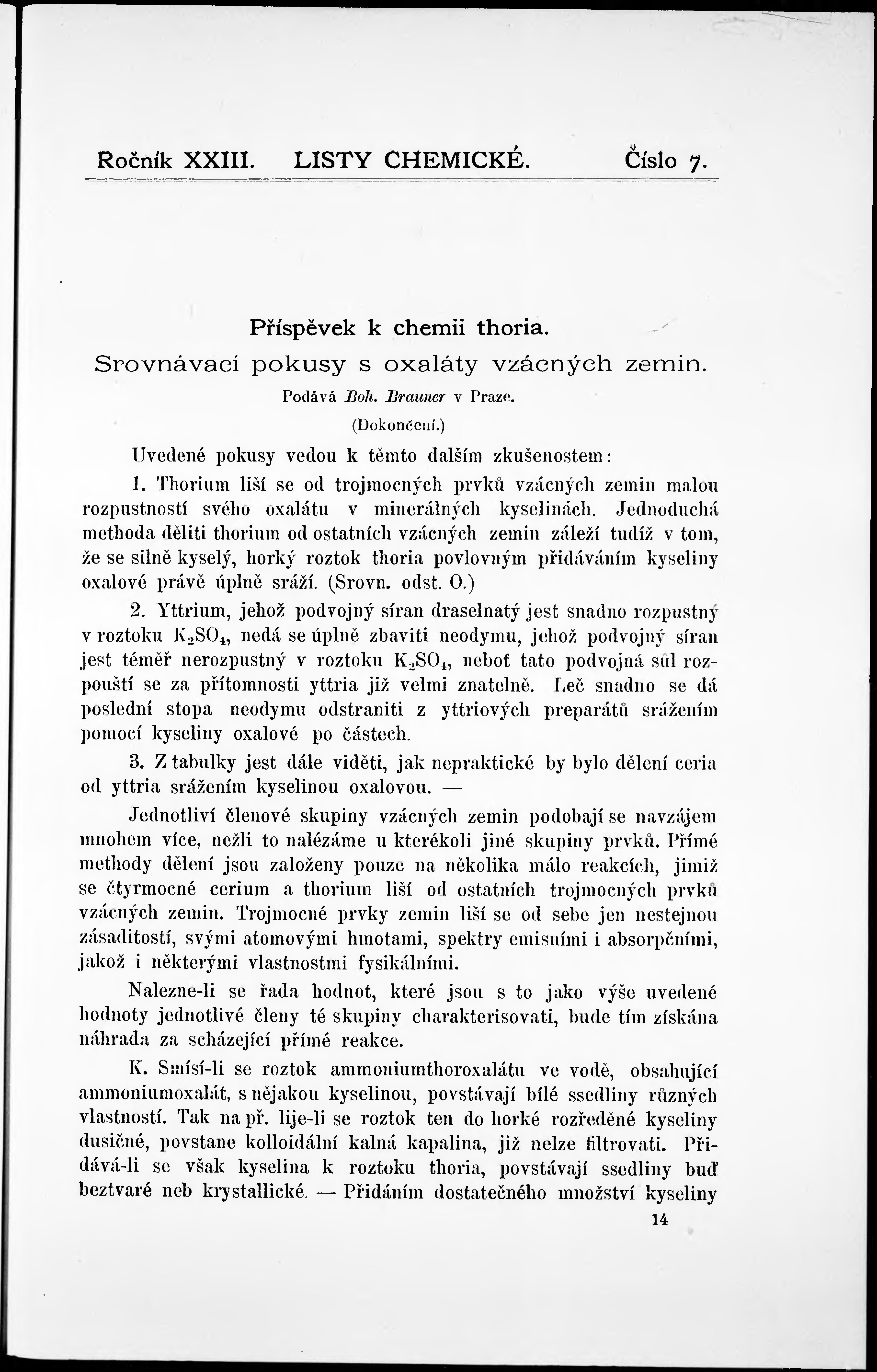 Ročník XXIII. LISTY CHEMICKÉ. Číslo 7.

Příspěvek k chemii thoria.

Srovnávací pokusy s oxaláty vzácných zemin.

Podává Boh. Brauner v Praze.

(Dokončení.)

Uvedené pokusy vedou k těmto dalším zkušenostem:

1. Thorium liší se od trojmocných prvků vzácných zemin malou rozpustností svého oxalátu v minerálných kyselinách. Jednoduchá methoda děliti thorium od ostatních vzácných zemin záleží tudíž v tom, že se silně kyselý, horký roztok thoria povlovným přidáváním kyseliny oxalové právě úplně sráží. (Srovn. odst. O.)

2. Yttrium, jehož podvojný síran draselnatý jest snadno rozpustný v roztoku $K_2SO_4$, nedá se úplně zbaviti neodymu, jehož podvojný síran jest téměř nerozpustný v roztoku $K_2SO_4$, neboť tato podvojná sůl rozpouští se za přítomnosti yttria již velmi znatelně. Leč snadno se dá poslední stopa neodymu odstraniti z yttriových preparátů srážením pomocí kyseliny oxalové po částech.

3. Z tabulky jest dále viděti, jak nepraktické by bylo dělení ceria od yttria srážením kyselinou oxalovou. —

Jednotliví členové skupiny vzácných zemin podobají se navzájem mnohem více, nežli to nalézáme u kterékoli jiné skupiny prvků. Přímé methody dělení jsou založeny pouze na několika málo reakcích, jimiž se čtyrmocné cerium a thorium liší od ostatních trojmocných prvků vzácných zemin. Trojmocné prvky zemin liší se od sebe jen nestejnou zásaditostí, svými atomovými hmotami, spektry emisními i absorpčními, jakož i některými vlastnostmi fysikálními.

Nalezne-li se řada hodnot, které jsou s to jako výše uvedené hodnoty jednotlivé členy té skupiny charakterisovati, bude tím získána náhrada za scházející přímé reakce.

K. Smísí-li se roztok ammoniumthoroxalátu ve vodě, obsahující ammoniumoxalát, s nějakou kyselinou, povstávají bílé ssedliny různých vlastností. Tak na př. lije-li se roztok ten do horké rozředěné kyseliny dusičné, povstane kolloidální kalná kapalina, již nelze filtrovati. Přidává-li se však kyselina k roztoku thoria, povstávají ssedliny buď beztvaré neb krystallické. — Přidáním dostatečného množství kyseliny

14